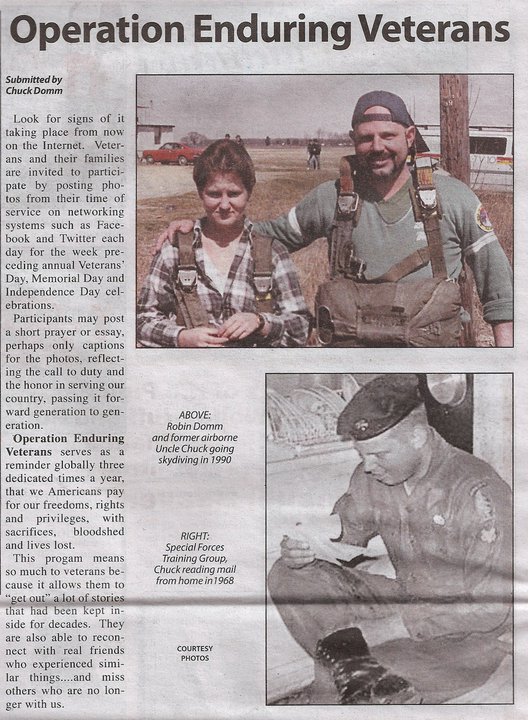 Operation Enduring Veterans

Submitted by Chuck Domm

Look for signs of it taking place from now on the Internet. Veterans and their families are invited to participate by posting photos from their time of service on networking systems such as Facebook and Twitter each day for the week preceding annual Veterans' Day, Memorial Day and Independence Day celebrations.

Participants may post a short prayer or essay, perhaps only captions for the photos, reflecting the call to duty and the honor in serving our country, passing it forward generation to generation.

Operation Enduring Veterans serves as a reminder globally three dedicated times a year, that we Americans pay for our freedoms, rights and privileges, with sacrifices, bloodshed and lives lost.

This progam means so much to veterans because it allows them to "get out" a lot of stories that had been kept inside for decades. They are also able to reconnect with real friends who experienced similar things....and miss others who are no longer with us.

ABOVE: Robin Domm and former airborne Uncle Chuck going skydiving in 1990

RIGHT: Special Forces Training Group, Chuck reading mail from home in 1968

COURTESY PHOTOS